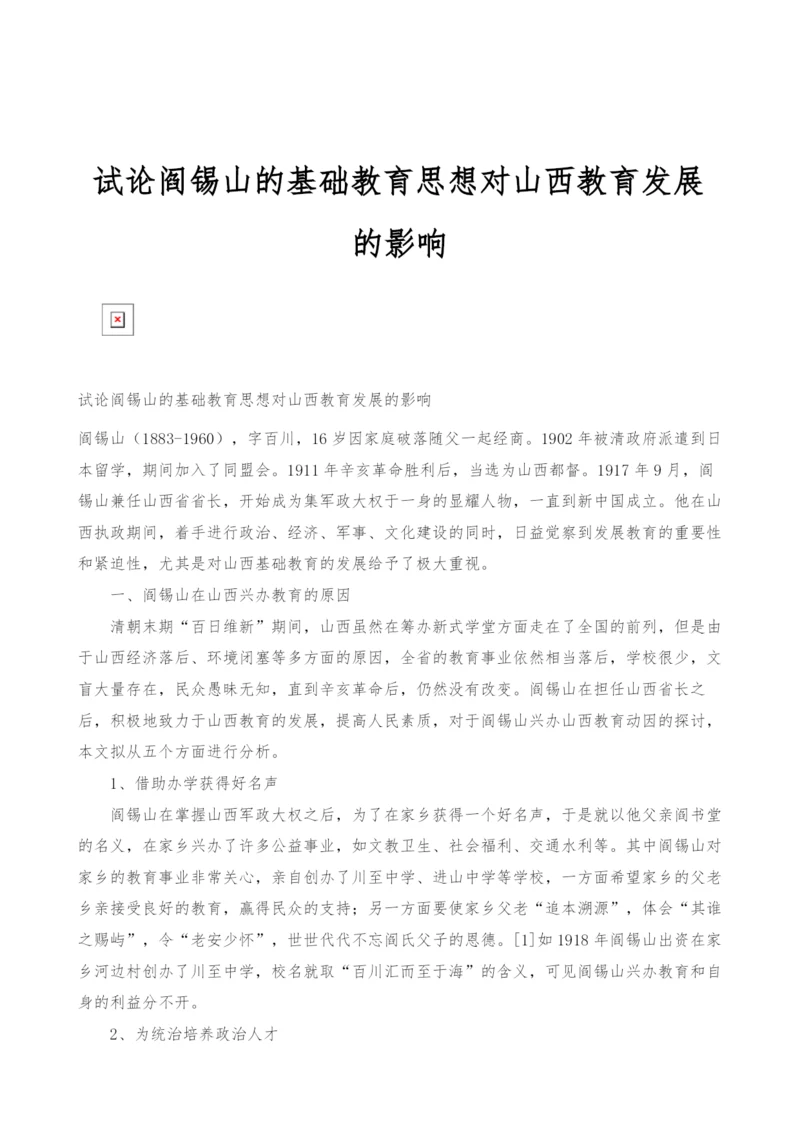 试论阎锡山的基础教育思想对山西教育发展的影响

试论阎锡山的基础教育思想对山西教育发展的影响

阎锡山（1883-1960），字百川，16岁因家庭破落随父一起经商。1902年被清政府派遣到日本留学，期间加入了同盟会。1911年辛亥革命胜利后，当选为山西都督。1917年9月，阎锡山兼任山西省省长，开始成为集军政大权于一身的显耀人物，一直到新中国成立。他在山西执政期间，着手进行政治、经济、军事、文化建设的同时，日益觉察到发展教育的重要性和紧迫性，尤其是对山西基础教育的发展给予了极大重视。

一、阎锡山在山西兴办教育的原因

清朝末期“百日维新”期间，山西虽然在筹办新式学堂方面走在了全国的前列，但是由于山西经济落后、环境闭塞等多方面的原因，全省的教育事业依然相当落后，学校很少，文盲大量存在，民众愚昧无知，直到辛亥革命后，仍然没有改变。阎锡山在担任山西省长之后，积极地致力于山西教育的发展，提高人民素质，对于阎锡山兴办山西教育动因的探讨，本文拟从五个方面进行分析。

1、借助办学获得好名声

阎锡山在掌握山西军政大权之后，为了在家乡获得一个好名声，于是就以他父亲阎书堂的名义，在家乡兴办了许多公益事业，如文教卫生、社会福利、交通水利等。其中阎锡山对家乡的教育事业非常关心，亲自创办了川至中学、进山中学等学校，一方面希望家乡的父老乡亲接受良好的教育，赢得民众的支持；另一方面要使家乡父老“追本溯源”，体会“其谁之赐屿”，令“老安少怀”，世世代代不忘阎氏父子的恩德。[1]如1918年阎锡山出资在家乡河边村创办了川至中学，校名就取“百川汇而至于海”的含义，可见阎锡山兴办教育和自身的利益分不开。

2、为统治培养政治人才